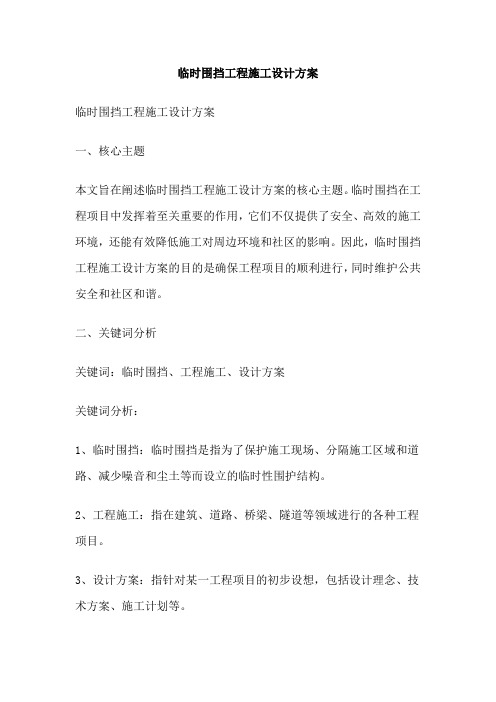 临时围挡工程施工设计方案

临时围挡工程施工设计方案

一、核心主题

本文旨在阐述临时围挡工程施工设计方案的核心主题。临时围挡在工程项目中发挥着至关重要的作用，它们不仅提供了安全、高效的施工环境，还能有效降低施工对周边环境和社区的影响。因此，临时围挡工程施工设计方案的目的是确保工程项目的顺利进行，同时维护公共安全和社区和谐。

二、关键词分析

关键词：临时围挡、工程施工、设计方案

关键词分析：

1、临时围挡：临时围挡是指为了保护施工现场、分隔施工区域和道路、减少噪音和尘土等而设立的临时性围护结构。

2、工程施工：指在建筑、道路、桥梁、隧道等领域进行的各种工程项目。

3、设计方案：指针对某一工程项目的初步设想，包括设计理念、技术方案、施工计划等。